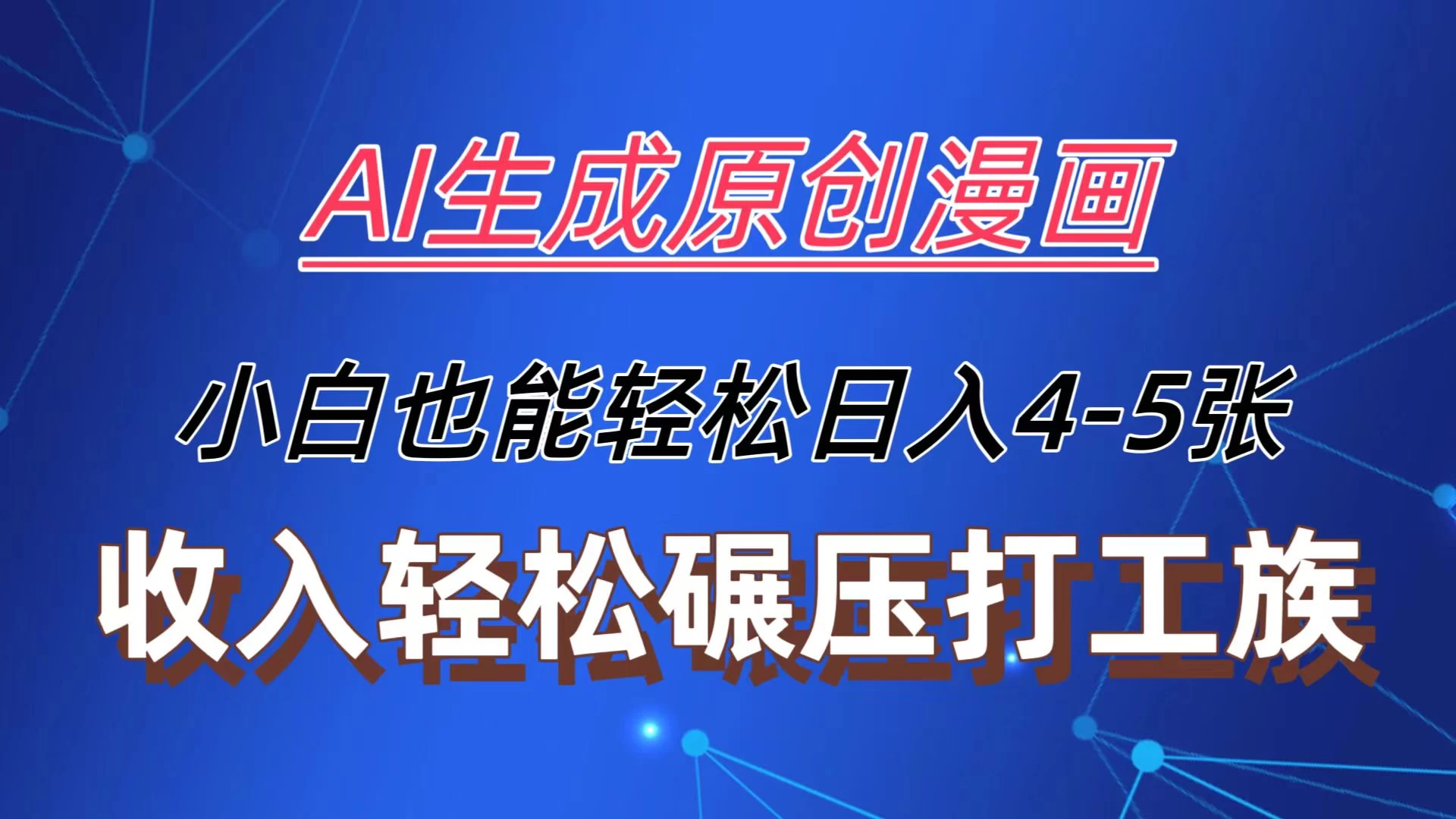 AI生成原创漫画

小白也能轻松日入4-5张

收入轻松碾压打工族